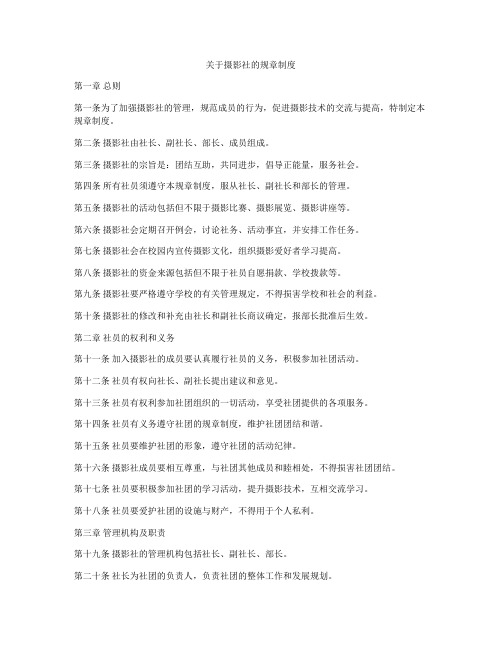 关于摄影社的规章制度

第一章 总则

第一条 为了加强摄影社的管理，规范成员的行为，促进摄影技术的交流与提高，特制定本规章制度。

第二条 摄影社由社长、副社长、部长、成员组成。

第三条 摄影社的宗旨是：团结互助，共同进步，倡导正能量，服务社会。

第四条 所有社员须遵守本规章制度，服从社长、副社长和部长的管理。

第五条 摄影社的活动包括但不限于摄影比赛、摄影展览、摄影讲座等。

第六条 摄影社会定期召开例会，讨论社务、活动事宜，并安排工作任务。

第七条 摄影社会在校园内宣传摄影文化，组织摄影爱好者学习提高。

第八条 摄影社的资金来源包括但不限于社员自愿捐款、学校拨款等。

第九条 摄影社要严格遵守学校的有关管理规定，不得损害学校和社会的利益。

第十条 摄影社的修改和补充由社长和副社长商议确定，报部长批准后生效。

第二章 社员的权利和义务

第十一条 加入摄影社的成员要认真履行社员的义务，积极参加社团活动。

第十二条 社员有权向社长、副社长提出建议和意见。

第十三条 社员有权利参加社团组织的一切活动，享受社团提供的各项服务。

第十四条 社员有义务遵守社团的规章制度，维护社团团结和谐。

第十五条 社员要维护社团的形象，遵守社团的活动纪律。

第十六条 摄影社成员要相互尊重，与社团其他成员和睦相处，不得损害社团团结。

第十七条 社员要积极参加社团的学习活动，提升摄影技术，互相交流学习。

第十八条 社员要爱护社团的设施与财产，不得用于个人私利。

第三章 管理机构及职责

第十九条 摄影社的管理机构包括社长、副社长、部长。

第二十条 社长为社团的负责人，负责社团的整体工作和发展规划。